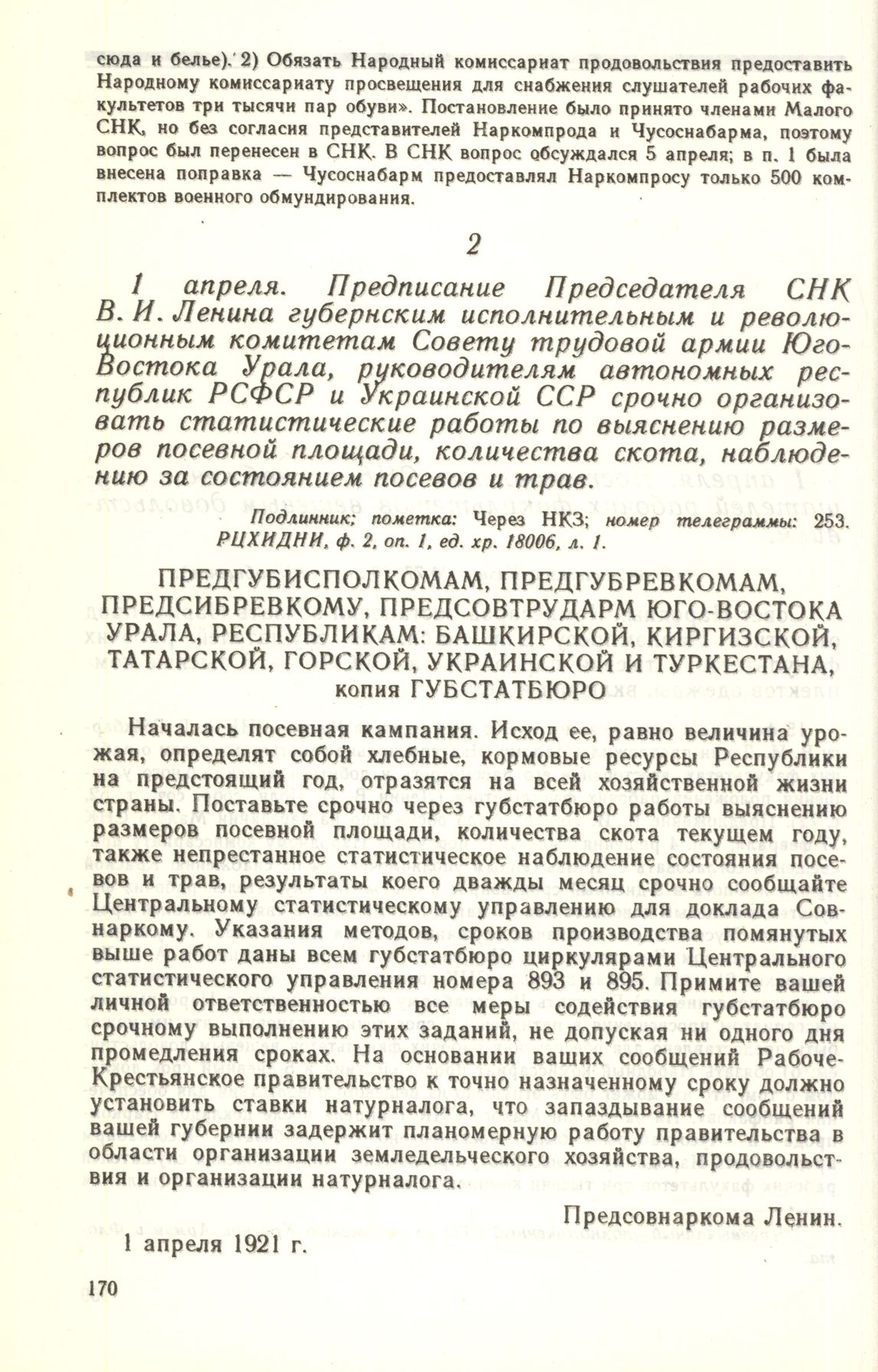 сюда и белье). 2) Обязать Народный комиссариат продовольствия предоставить Народному комиссариату просвещения для снабжения слушателей рабочих факультетов три тысячи пар обуви». Постановление было принято членами Малого СНК, но без согласия представителей Наркомпрода и Чусоснабарма, поэтому вопрос был перенесен в СНК. В СНК вопрос обсуждался 5 апреля; в п. 1 была внесена поправка — Чусоснабарм предоставлял Наркомпросу только 500 комплектов военного обмундирования.

2

1 апреля. Предписание Председателя СНК В. И. Ленина губернским исполнительным и революционным комитетам Совету трудовой армии Юго-Востока Урала, руководителям автономных республик РСФСР и Украинской ССР срочно организовать статистические работы по выяснению размеров посевной площади, количества скота, наблюдению за состоянием посевов и трав.

Подлинник; пометка: Через НКЗ; номер телеграммы: 253. РЦХИДНИ, ф. 2, оп. 1, ед. хр. 18006, л. 1.

ПРЕДГУБИСПОЛКОМАМ, ПРЕДГУБРЕВКОМАМ, ПРЕДСИБРЕВКОМУ, ПРЕДСОВТРУДАРМ ЮГО-ВОСТОКА УРАЛА, РЕСПУБЛИКАМ: БАШКИРСКОЙ, КИРГИЗСКОЙ, ТАТАРСКОЙ, ГОРСКОЙ, УКРАИНСКОЙ И ТУРКЕСТАНА, копия ГУБСТАТБЮРО

Началась посевная кампания. Исход ее, равно величина урожая, определят собой хлебные, кормовые ресурсы Республики на предстоящий год, отразятся на всей хозяйственной жизни страны. Поставьте срочно через губстатбюро работы выяснению размеров посевной площади, количества скота текущем году, также непрестанное статистическое наблюдение состояния посевов и трав, результаты коего дважды месяц срочно сообщайте Центральному статистическому управлению для доклада Совнаркому. Указания методов, сроков производства помянутых выше работ даны всем губстатбюро циркулярами Центрального статистического управления номера 893 и 895. Примите вашей личной ответственностью все меры содействия губстатбюро срочному выполнению этих заданий, не допуская ни одного дня промедления сроках. На основании ваших сообщений Рабоче-Крестьянское правительство к точно назначенному сроку должно установить ставки натурналога, что запаздывание сообщений вашей губернии задержит планомерную работу правительства в области организации земледельческого хозяйства, продовольствия и организации натурналога.

Предсовнаркома Ленин.

1 апреля 1921 г.

170